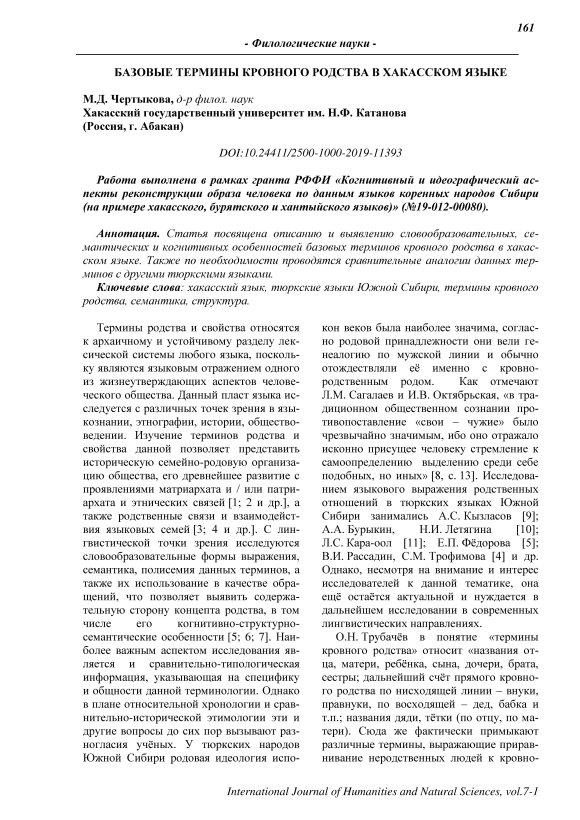 161

- Филологические науки -

БАЗОВЫЕ ТЕРМИНЫ КРОВНОГО РОДСТВА В ХАКАССКОМ ЯЗЫКЕ

М.Д. Чертыкова, д-р филол. наук
Хакасский государственный университет им. Н.Ф. Катанова
(Россия, г. Абакан)

DOI:10.24411/2500-1000-2019-11393

Работа выполнена в рамках гранта РФФИ «Когнитивный и идеографический аспекты реконструкции образа человека по данным языков коренных народов Сибири (на примере хакасского, бурятского и хантыйского языков)» (№19-012-00080).

Аннотация. Статья посвящена описанию и выявлению словообразовательных, семантических и когнитивных особенностей базовых терминов кровного родства в хакасском языке. Также по необходимости проводятся сравнительные аналогии данных терминов с другими тюркскими языками.

Ключевые слова: хакасский язык, тюркские языки Южной Сибири, термины кровного родства, семантика, структура.

Термины родства и свойства относятся к архаичному и устойчивому разделу лексической системы любого языка, поскольку являются языковым отражением одного из жизнеутверждающих аспектов человеческого общества. Данный пласт языка исследуется с различных точек зрения в языкознании, этнографии, истории, обществоведении. Изучение терминов родства и свойства данной позволяет представить историческую семейно-родовую организацию общества, его древнейшее развитие с проявлениями матриархата и / или патриархата и этнических связей [1; 2 и др.], а также родственные связи и взаимодействия языковых семей [3; 4 и др.]. С лингвистической точки зрения исследуются словообразовательные формы выражения, семантика, полисемия данных терминов, а также их использование в качестве обращений, что позволяет выявить содержательную сторону концепта родства, в том числе его когнитивно-структурно-семантические особенности [5; 6; 7]. Наиболее важным аспектом исследования является и сравнительно-типологическая информация, указывающая на специфику и общности данной терминологии. Однако в плане относительной хронологии и сравнительно-исторической этимологии эти и другие вопросы до сих пор вызывают разногласия учёных. У тюркских народов Южной Сибири родовая идеология испокон веков была наиболее значима, согласно родовой принадлежности они вели генеалогию по мужской линии и обычно отождествляли её именно с кровнородственным родом. Как отмечают Л.М. Сагалаев и И.В. Октябрьская, «в традиционном общественном сознании противопоставление «свои – чужие» было чрезвычайно значимым, ибо оно отражало исконно присущее человеку стремление к самоопределению выделению среди себе подобных, но иных» [8, с. 13]. Исследованием языкового выражения родственных отношений в тюркских языках Южной Сибири занимались А.С. Кызласов [9]; А.А. Бурыкин, Н.И. Летягина [10]; Л.С. Кара-оол [11]; Е.П. Фёдорова [5]; В.И. Рассадин, С.М. Трофимова [4] и др. Однако, несмотря на внимание и интерес исследователей к данной тематике, она ещё остаётся актуальной и нуждается в дальнейшем исследовании в современных лингвистических направлениях.

О.Н. Трубачёв в понятие «термины кровного родства» относит «названия отца, матери, ребёнка, сына, дочери, брата, сестры; дальнейший счёт прямого кровного родства по нисходящей линии – внуки, правнуки, по восходящей – дед, бабка и т.п.; названия дяди, тётки (по отцу, по матери). Сюда же фактически примыкают различные термины, выражающие приравнивание неродственных людей к кровно-

International Journal of Humanities and Natural Sciences, vol.7-1